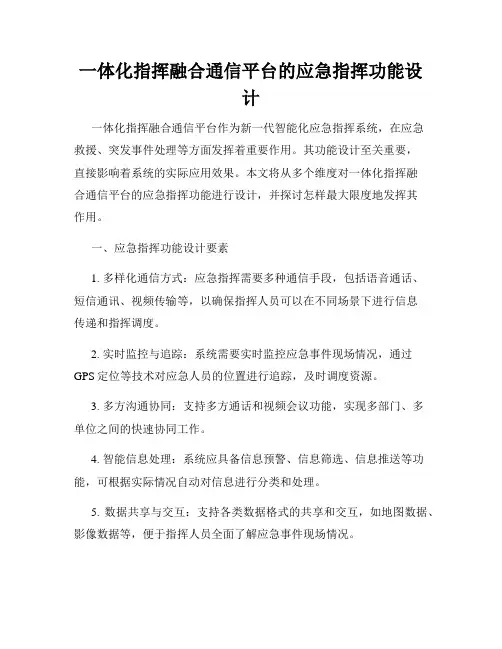 一体化指挥融合通信平台的应急指挥功能设计

一体化指挥融合通信平台作为新一代智能化应急指挥系统，在应急救援、突发事件处理等方面发挥着重要作用。其功能设计至关重要，直接影响着系统的实际应用效果。本文将从多个维度对一体化指挥融合通信平台的应急指挥功能进行设计，并探讨怎样最大限度地发挥其作用。

一、应急指挥功能设计要素

1. 多样化通信方式：应急指挥需要多种通信手段，包括语音通话、短信通讯、视频传输等，以确保指挥人员可以在不同场景下进行信息传递和指挥调度。

2. 实时监控与追踪：系统需要实时监控应急事件现场情况，通过GPS定位等技术对应急人员的位置进行追踪，及时调度资源。

3. 多方沟通协同：支持多方通话和视频会议功能，实现多部门、多单位之间的快速协同工作。

4. 智能信息处理：系统应具备信息预警、信息筛选、信息推送等功能，可根据实际情况自动对信息进行分类和处理。

5. 数据共享与交互：支持各类数据格式的共享和交互，如地图数据、影像数据等，便于指挥人员全面了解应急事件现场情况。